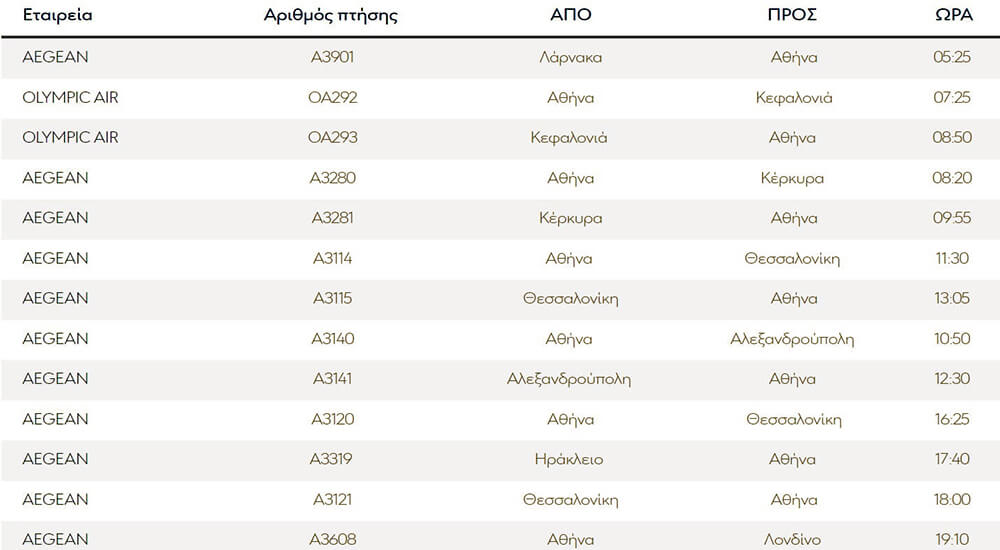 | Εταιρεία | Αριθμός πτήσης | ΑΠΟ | ΠΡΟΣ | ΩΡΑ |
|---|---|---|---|---|
| AEGEAN | A3901 | Λάρνακα | Αθήνα | 05:25 |
| OLYMPIC AIR | OA292 | Αθήνα | Κεφαλονιά | 07:25 |
| OLYMPIC AIR | OA293 | Κεφαλονιά | Αθήνα | 08:50 |
| AEGEAN | A3280 | Αθήνα | Κέρκυρα | 08:20 |
| AEGEAN | A3281 | Κέρκυρα | Αθήνα | 09:55 |
| AEGEAN | A3114 | Αθήνα | Θεσσαλονίκη | 11:30 |
| AEGEAN | A3115 | Θεσσαλονίκη | Αθήνα | 13:05 |
| AEGEAN | A3140 | Αθήνα | Αλεξανδρούπολη | 10:50 |
| AEGEAN | A3141 | Αλεξανδρούπολη | Αθήνα | 12:30 |
| AEGEAN | A3120 | Αθήνα | Θεσσαλονίκη | 16:25 |
| AEGEAN | A3319 | Ηράκλειο | Αθήνα | 17:40 |
| AEGEAN | A3121 | Θεσσαλονίκη | Αθήνα | 18:00 |
| AEGEAN | A3608 | Αθήνα | Λονδίνο | 19:10 |